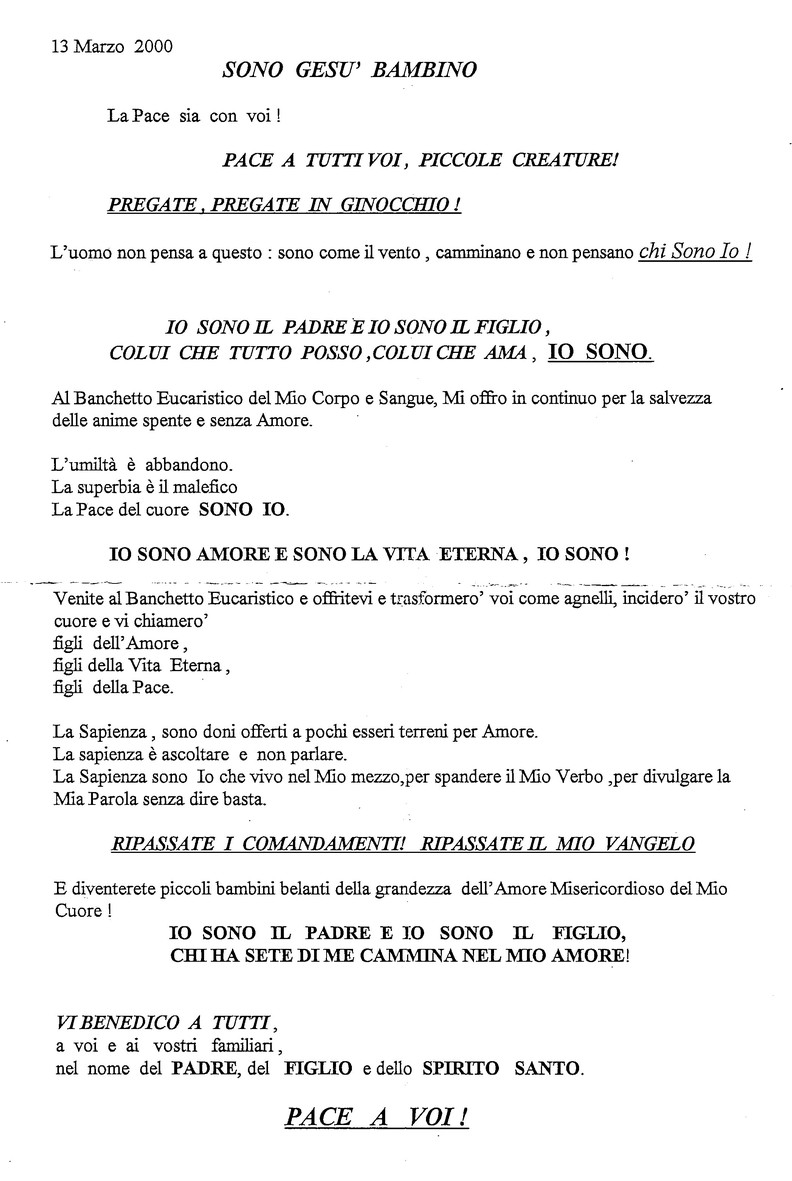 13 Marzo 2000

SONO GESU' BAMBINO

La Pace sia con voi !

PACE A TUTTI VOI, PICCOLE CREATURE!

PREGATE , PREGATE IN GINOCCHIO !

L'uomo non pensa a questo : sono come il vento , camminano e non pensano chi Sono Io !

IO SONO IL PADRE E IO SONO IL FIGLIO , COLUI CHE TUTTO POSSO ,COLUI CHE AMA , IO SONO.

Al Banchetto Eucaristico del Mio Corpo e Sangue, Mi offro in continuo per la salvezza delle anime spente e senza Amore.

L'umiltà è abbandono.
La superbia è il malefico
La Pace del cuore SONO IO.

IO SONO AMORE E SONO LA VITA ETERNA , IO SONO !

Venite al Banchetto Eucaristico e offritevi e trasformero' voi come agnelli, incidero' il vostro cuore e vi chiamero'
figli dell'Amore ,
figli della Vita Eterna ,
figli della Pace.

La Sapienza , sono doni offerti a pochi esseri terreni per Amore.
La sapienza è ascoltare e non parlare.
La Sapienza sono Io che vivo nel Mio mezzo,per spandere il Mio Verbo ,per divulgare la Mia Parola senza dire basta.

RIPASSATE I COMANDAMENTI! RIPASSATE IL MIO VANGELO

E diventerete piccoli bambini belanti della grandezza dell'Amore Misericordioso del Mio Cuore !

IO SONO IL PADRE E IO SONO IL FIGLIO,
CHI HA SETE DI ME CAMMINA NEL MIO AMORE!

VI BENEDICO A TUTTI ,
a voi e ai vostri familiari ,
nel nome del PADRE, del FIGLIO e dello SPIRITO SANTO.

PACE A VOI !